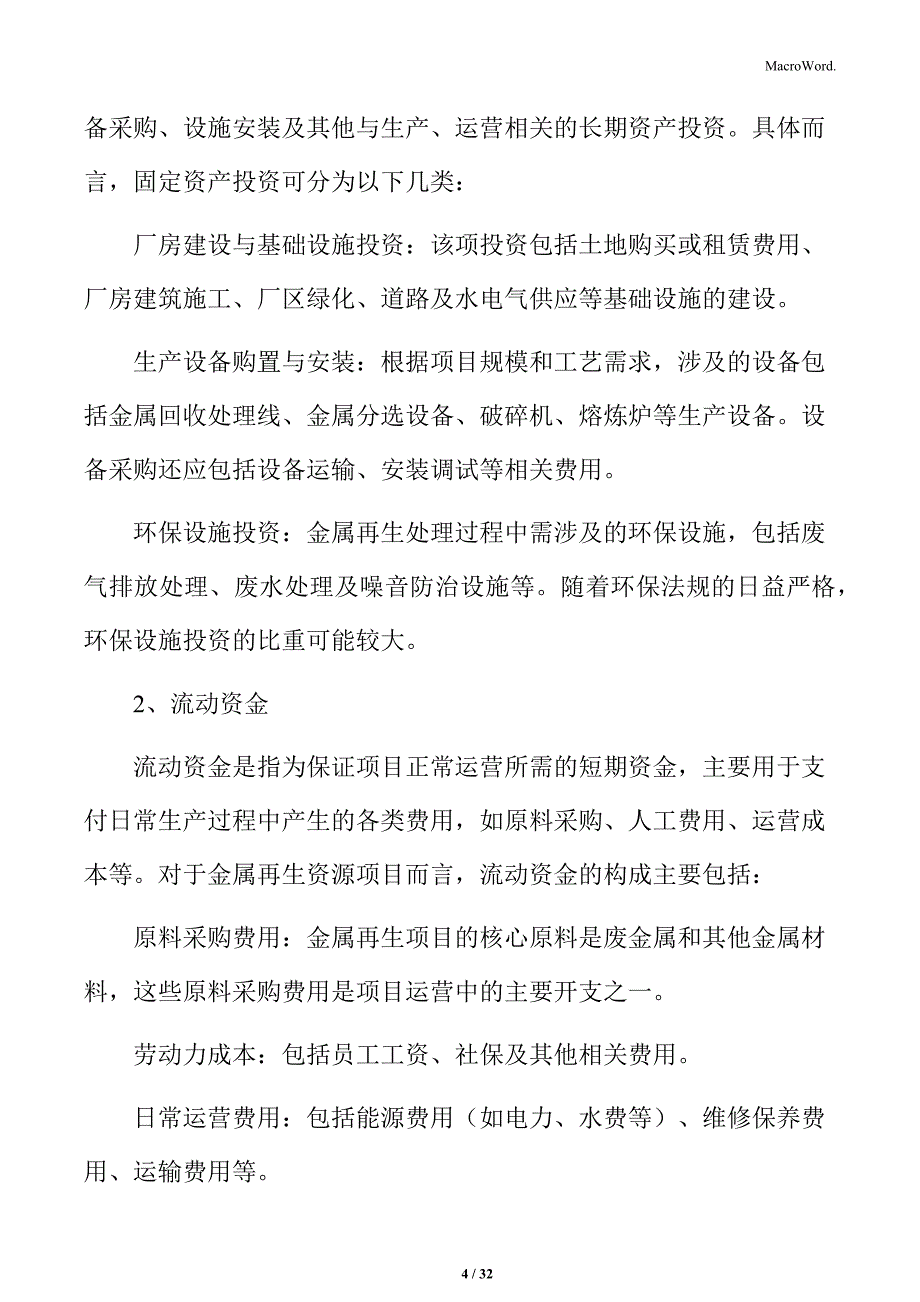 MacroWord.

备采购、设施安装及其他与生产、运营相关的长期资产投资。具体而言，固定资产投资可分为以下几类：

厂房建设与基础设施投资：该项投资包括土地购买或租赁费用、厂房建筑施工、厂区绿化、道路及水电气供应等基础设施的建设。

生产设备购置与安装：根据项目规模和工艺需求，涉及的设备包括金属回收处理线、金属分选设备、破碎机、熔炼炉等生产设备。设备采购还应包括设备运输、安装调试等相关费用。

环保设施投资：金属再生处理过程中需涉及的环保设施，包括废气排放处理、废水处理及噪音防治设施等。随着环保法规的日益严格，环保设施投资的比重可能较大。

2、流动资金

流动资金是指为保证项目正常运营所需的短期资金，主要用于支付日常生产过程中产生的各类费用，如原料采购、人工费用、运营成本等。对于金属再生资源项目而言，流动资金的构成主要包括：

原料采购费用：金属再生项目的核心原料是废金属和其他金属材料，这些原料采购费用是项目运营中的主要开支之一。

劳动力成本：包括员工工资、社保及其他相关费用。

日常运营费用：包括能源费用（如电力、水费等）、维修保养费用、运输费用等。

4 / 32